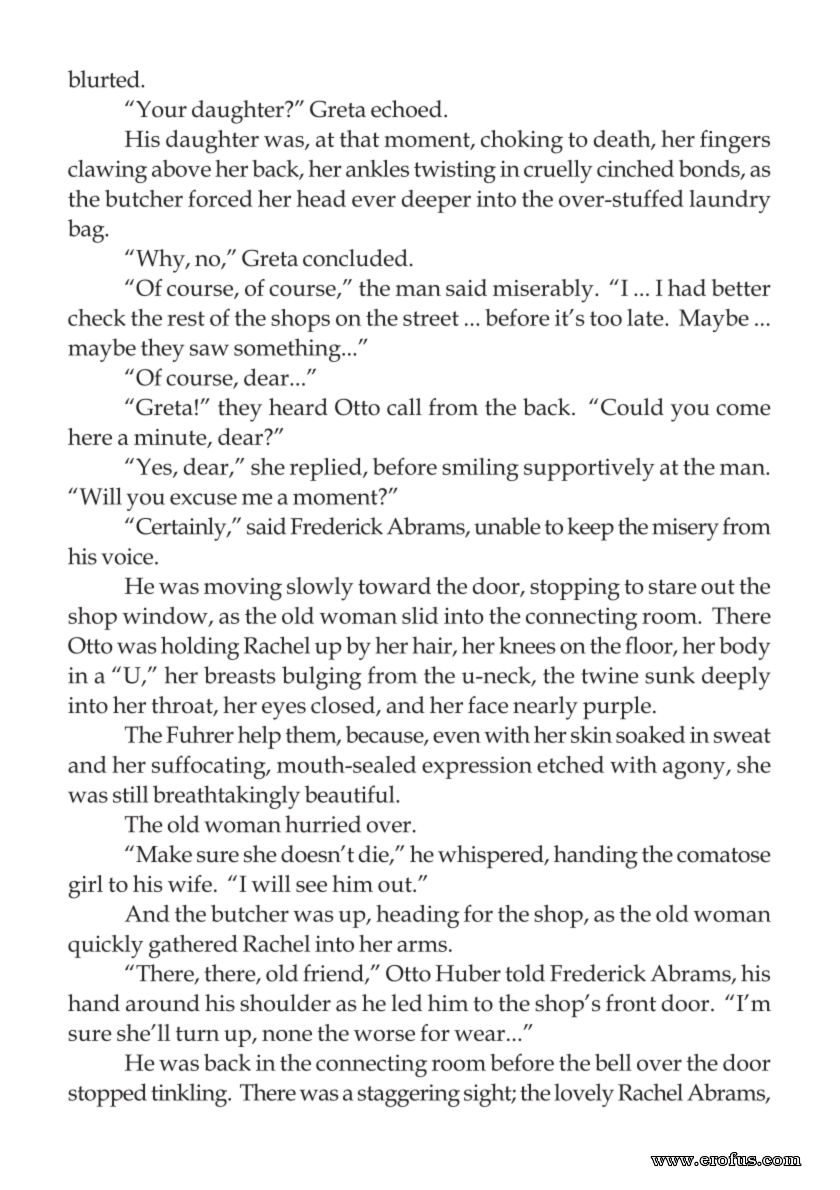 blurted.

"Your daughter?" Greta echoed.

His daughter was, at that moment, choking to death, her fingers clawing above her back, her ankles twisting in cruelly cinched bonds, as the butcher forced her head ever deeper into the over-stuffed laundry bag.

"Why, no," Greta concluded.

"Of course, of course," the man said miserably. "I ... I had better check the rest of the shops on the street ... before it's too late. Maybe ... maybe they saw something..."

"Of course, dear..."

"Greta!" they heard Otto call from the back. "Could you come here a minute, dear?"

"Yes, dear," she replied, before smiling supportively at the man. "Will you excuse me a moment?"

"Certainly," said Frederick Abrams, unable to keep the misery from his voice.

He was moving slowly toward the door, stopping to stare out the shop window, as the old woman slid into the connecting room. There Otto was holding Rachel up by her hair, her knees on the floor, her body in a "U," her breasts bulging from the u-neck, the twine sunk deeply into her throat, her eyes closed, and her face nearly purple.

The Fuhrer help them, because, even with her skin soaked in sweat and her suffocating, mouth-sealed expression etched with agony, she was still breathtakingly beautiful.

The old woman hurried over.

"Make sure she doesn't die," he whispered, handing the comatose girl to his wife. "I will see him out."

And the butcher was up, heading for the shop, as the old woman quickly gathered Rachel into her arms.

"There, there, old friend," Otto Huber told Frederick Abrams, his hand around his shoulder as he led him to the shop's front door. "I'm sure she'll turn up, none the worse for wear..."

He was back in the connecting room before the bell over the door stopped tinkling. There was a staggering sight; the lovely Rachel Abrams,

www.erofus.com